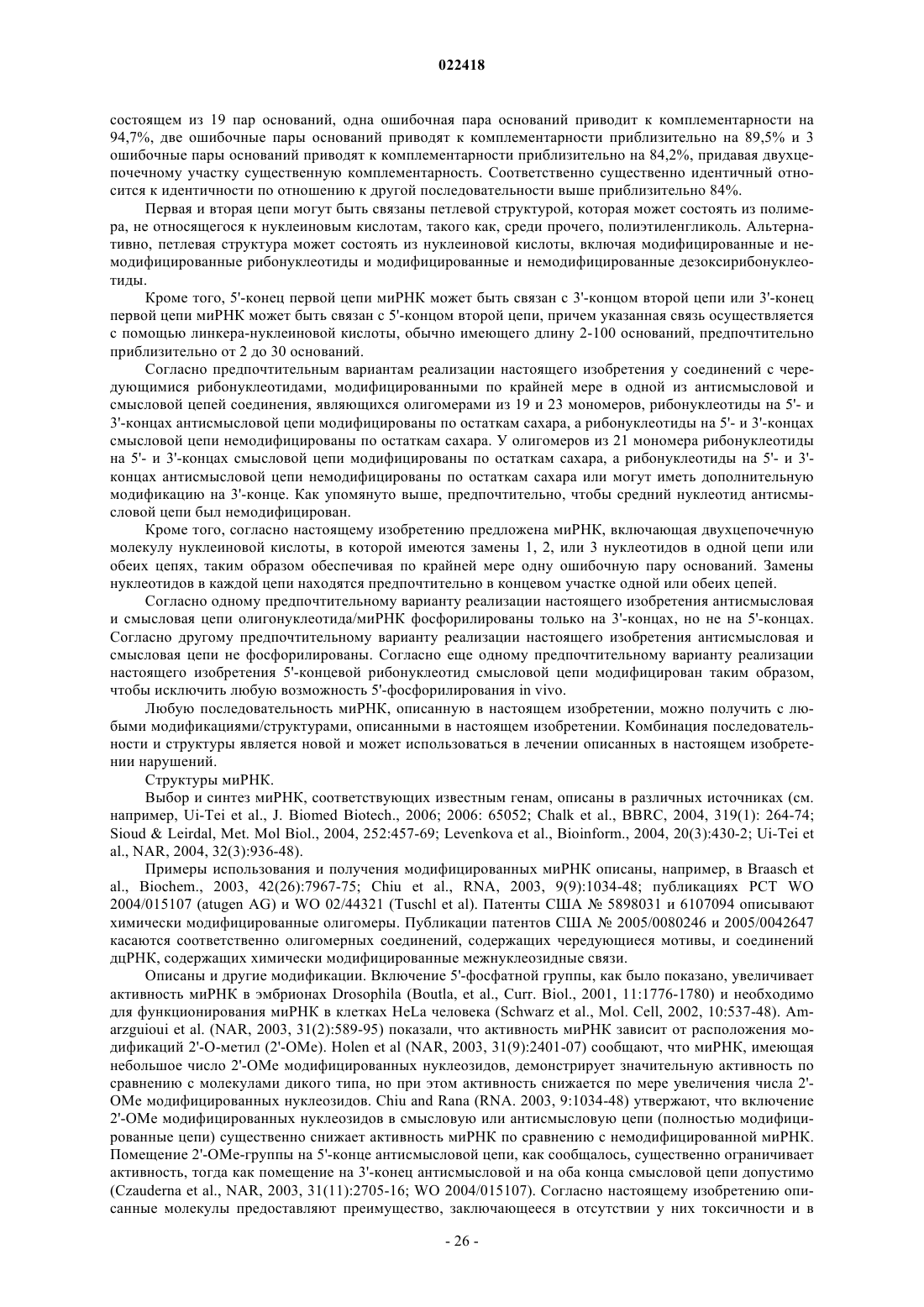 022418

состоящем из 19 пар оснований, одна ошибочная пара оснований приводит к комплементарности на 94,7%, две ошибочные пары оснований приводят к комплементарности приблизительно на 89,5% и 3 ошибочные пары оснований приводят к комплементарности приблизительно на 84,2%, придавая двухцепочечному участку существенную комплементарность. Соответственно существенно идентичный относится к идентичности по отношению к другой последовательности выше приблизительно 84%.

Первая и вторая цепи могут быть связаны петлевой структурой, которая может состоять из полимера, не относящегося к нуклеиновым кислотам, такого как, среди прочего, полиэтиленгликоль. Альтернативно, петлевая структура может состоять из нуклеиновой кислоты, включая модифицированные и немодифицированные рибонуклеотиды и модифицированные и немодифицированные дезоксирибонуклеотиды.

Кроме того, 5'-конец первой цепи миРНК может быть связан с 3'-концом второй цепи или 3'-конец первой цепи миРНК может быть связан с 5'-концом второй цепи, причем указанная связь осуществляется с помощью линкера-нуклеиновой кислоты, обычно имеющего длину 2-100 оснований, предпочтительно приблизительно от 2 до 30 оснований.

Согласно предпочтительным вариантам реализации настоящего изобретения у соединений с чередующимися рибонуклеотидами, модифицированными по крайней мере в одной из антисмысловой и смысловой цепей соединения, являющихся олигомерами из 19 и 23 мономеров, рибонуклеотиды на 5'- и 3'-концах антисмысловой цепи модифицированы по остаткам сахара, а рибонуклеотиды на 5'- и 3'-концах смысловой цепи немодифицированы по остаткам сахара. У олигомеров из 21 мономера рибонуклеотиды на 5'- и 3'-концах смысловой цепи модифицированы по остаткам сахара, а рибонуклеотиды на 5'- и 3'-концах антисмысловой цепи немодифицированы по остаткам сахара или могут иметь дополнительную модификацию на 3'-конце. Как упомянуто выше, предпочтительно, чтобы средний нуклеотид антисмысловой цепи был немодифицирован.

Кроме того, согласно настоящему изобретению предложена миРНК, включающая двухцепочечную молекулу нуклеиновой кислоты, в которой имеются замены 1, 2, или 3 нуклеотидов в одной цепи или обеих цепях, таким образом обеспечивая по крайней мере одну ошибочную пару оснований. Замены нуклеотидов в каждой цепи находятся предпочтительно в концевом участке одной или обеих цепей.

Согласно одному предпочтительному варианту реализации настоящего изобретения антисмысловая и смысловая цепи олигонуклеотида/миРНК фосфорилированы только на 3'-концах, но не на 5'-концах. Согласно другому предпочтительному варианту реализации настоящего изобретения антисмысловая и смысловая цепи не фосфорилированы. Согласно еще одному предпочтительному варианту реализации настоящего изобретения 5'-концевой рибонуклеотид смысловой цепи модифицирован таким образом, чтобы исключить любую возможность 5'-фосфорилирования in vivo.

Любую последовательность миРНК, описанную в настоящем изобретении, можно получить с любыми модификациями/структурами, описанными в настоящем изобретении. Комбинация последовательности и структуры является новой и может использоваться в лечении описанных в настоящем изобретении нарушений.

Структуры миРНК.

Выбор и синтез миРНК, соответствующих известным генам, описаны в различных источниках (см. например, Ui-Tei et al., J. Biomed Biotech., 2006; 2006: 65052; Chalk et al., BBRC, 2004, 319(1): 264-74; Sioud & Leirdal, Met. Mol Biol., 2004, 252:457-69; Levenkova et al., Bioinform., 2004, 20(3):430-2; Ui-Tei et al., NAR, 2004, 32(3):936-48).

Примеры использования и получения модифицированных миРНК описаны, например, в Braasch et al., Biochem., 2003, 42(26):7967-75; Chiu et al., RNA, 2003, 9(9):1034-48; публикациях PCT WO 2004/015107 (atugen AG) и WO 02/44321 (Tuschl et al). Патенты США № 5898031 и 6107094 описывают химически модифицированные олигомеры. Публикации патентов США № 2005/0080246 и 2005/0042647 касаются соответственно олигомерных соединений, содержащих чередующиеся мотивы, и соединений дцРНК, содержащих химически модифицированные межнуклеозидные связи.

Описаны и другие модификации. Включение 5'-фосфатной группы, как было показано, увеличивает активность миРНК в эмбрионах Drosophila (Boutla, et al., Curr. Biol., 2001, 11:1776-1780) и необходимо для функционирования миРНК в клетках HeLa человека (Schwarz et al., Mol. Cell, 2002, 10:537-48). Amarzguioui et al. (NAR, 2003, 31(2):589-95) показали, что активность миРНК зависит от расположения модификаций 2'-O-метил (2'-OMe). Holen et al (NAR, 2003, 31(9):2401-07) сообщают, что миРНК, имеющая небольшое число 2'-OMe модифицированных нуклеозидов, демонстрирует значительную активность по сравнению с молекулами дикого типа, но при этом активность снижается по мере увеличения числа 2'-OMe модифицированных нуклеозидов. Chiu and Rana (RNA. 2003, 9:1034-48) утверждают, что включение 2'-OMe модифицированных нуклеозидов в смысловую или антисмысловую цепи (полностью модифицированные цепи) существенно снижает активность миРНК по сравнению с немодифицированной миРНК. Помещение 2'-OMe-группы на 5'-конце антисмысловой цепи, как сообщалось, существенно ограничивает активность, тогда как помещение на 3'-конец антисмысловой и на оба конца смысловой цепи допустимо (Czauderna et al., NAR, 2003, 31(11):2705-16; WO 2004/015107). Согласно настоящему изобретению описанные молекулы предоставляют преимущество, заключающееся в отсутствии у них токсичности и в

- 26 -